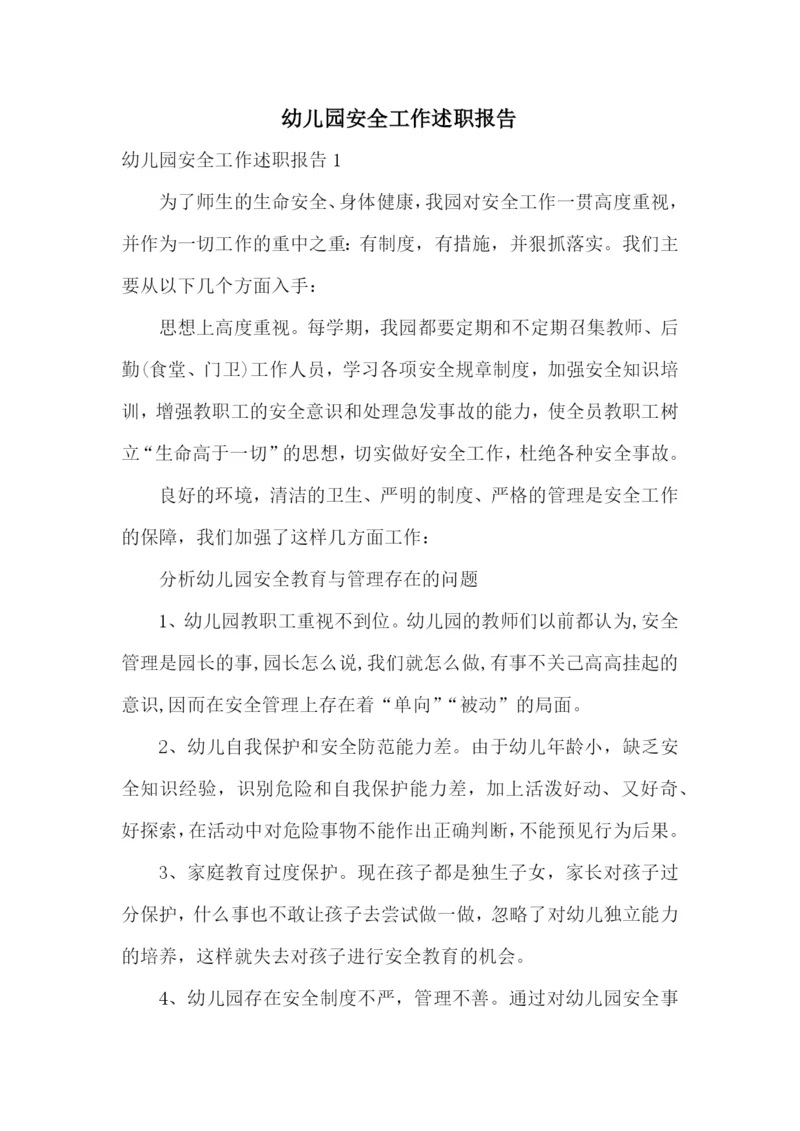 幼儿园安全工作述职报告

幼儿园安全工作述职报告 1

为了师生的生命安全、身体健康，我园对安全工作一贯高度重视，并作为一切工作的重中之重：有制度，有措施，并狠抓落实。我们主要从以下几个方面入手：

思想上高度重视。每学期，我园都要定期和不定期召集教师、后勤(食堂、门卫)工作人员，学习各项安全规章制度，加强安全知识培训，增强教职工的安全意识和处理急发事故的能力，使全员教职工树立“生命高于一切”的思想，切实做好安全工作，杜绝各种安全事故。

良好的环境，清洁的卫生、严明的制度、严格的管理是安全工作的保障，我们加强了这样几方面工作：

分析幼儿园安全教育与管理存在的问题

1、幼儿园教职工重视不到位。幼儿园的教师们以前都认为,安全管理是园长的事,园长怎么说,我们就怎么做,有事不关己高高挂起的意识,因而在安全管理上存在着“单向”“被动”的局面。

2、幼儿自我保护和安全防范能力差。由于幼儿年龄小，缺乏安全知识经验，识别危险和自我保护能力差，加上活泼好动、又好奇、好探索，在活动中对危险事物不能作出正确判断，不能预见行为后果。

3、家庭教育过度保护。现在孩子都是独生子女，家长对孩子过分保护，什么事也不敢让孩子去尝试做一做，忽略了对幼儿独立能力的培养，这样就失去对孩子进行安全教育的机会。

4、幼儿园存在安全制度不严，管理不善。通过对幼儿园安全事